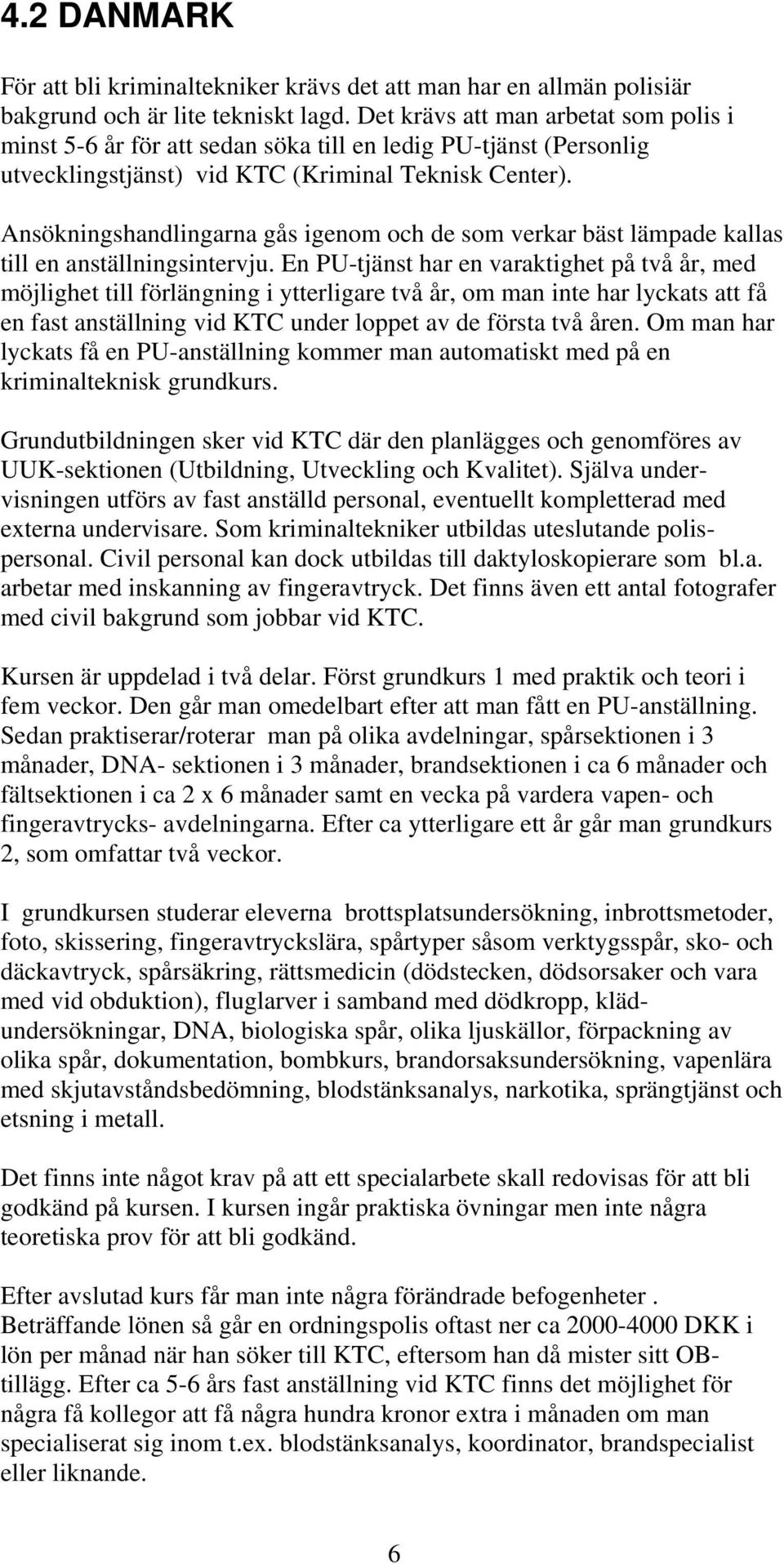 4.2 DANMARK

För att bli kriminaltekniker krävs det att man har en allmän polisiär bakgrund och är lite tekniskt lagd. Det krävs att man arbetat som polis i minst 5-6 år för att sedan söka till en ledig PU-tjänst (Personlig utvecklingstjänst) vid KTC (Kriminal Teknisk Center).

Ansökningshandlingarna gås igenom och de som verkar bäst lämpade kallas till en anställningsintervju. En PU-tjänst har en varaktighet på två år, med möjlighet till förlängning i ytterligare två år, om man inte har lyckats att få en fast anställning vid KTC under loppet av de första två åren. Om man har lyckats få en PU-anställning kommer man automatiskt med på en kriminalteknisk grundkurs.

Grundutbildningen sker vid KTC där den planlägges och genomföres av UUK-sektionen (Utbildning, Utveckling och Kvalitet). Själva undervisningen utförs av fast anställd personal, eventuellt kompletterad med externa undervisare. Som kriminaltekniker utbildas uteslutande polispersonal. Civil personal kan dock utbildas till daktyloskopierare som bl.a. arbetar med inskanning av fingeravtryck. Det finns även ett antal fotografer med civil bakgrund som jobbar vid KTC.

Kursen är uppdelad i två delar. Först grundkurs 1 med praktik och teori i fem veckor. Den går man omedelbart efter att man fått en PU-anställning. Sedan praktiserar/roterar man på olika avdelningar, spårsektionen i 3 månader, DNA- sektionen i 3 månader, brandsektionen i ca 6 månader och fältsektionen i ca 2 x 6 månader samt en vecka på vardera vapen- och fingeravtrycks- avdelningarna. Efter ca ytterligare ett år går man grundkurs 2, som omfattar två veckor.

I grundkursen studerar eleverna brottsplatsundersökning, inbrottsmetoder, foto, skissering, fingeravtryckslära, spårtyper såsom verktygsspår, sko- och däckavtryck, spårsäkring, rättsmedicin (dödstecken, dödsorsaker och vara med vid obduktion), fluglarver i samband med dödkropp, klädundersökningar, DNA, biologiska spår, olika ljuskällor, förpackning av olika spår, dokumentation, bombkurs, brandorsaksundersökning, vapenlära med skjutavståndsbedömning, blodstänksanalys, narkotika, sprängtjänst och etsning i metall.

Det finns inte något krav på att ett specialarbete skall redovisas för att bli godkänd på kursen. I kursen ingår praktiska övningar men inte några teoretiska prov för att bli godkänd.

Efter avslutad kurs får man inte några förändrade befogenheter . Beträffande lönen så går en ordningspolis oftast ner ca 2000-4000 DKK i lön per månad när han söker till KTC, eftersom han då mister sitt OB-tillägg. Efter ca 5-6 års fast anställning vid KTC finns det möjlighet för några få kollegor att få några hundra kronor extra i månaden om man specialiserat sig inom t.ex. blodstänksanalys, koordinator, brandspecialist eller liknande.

6